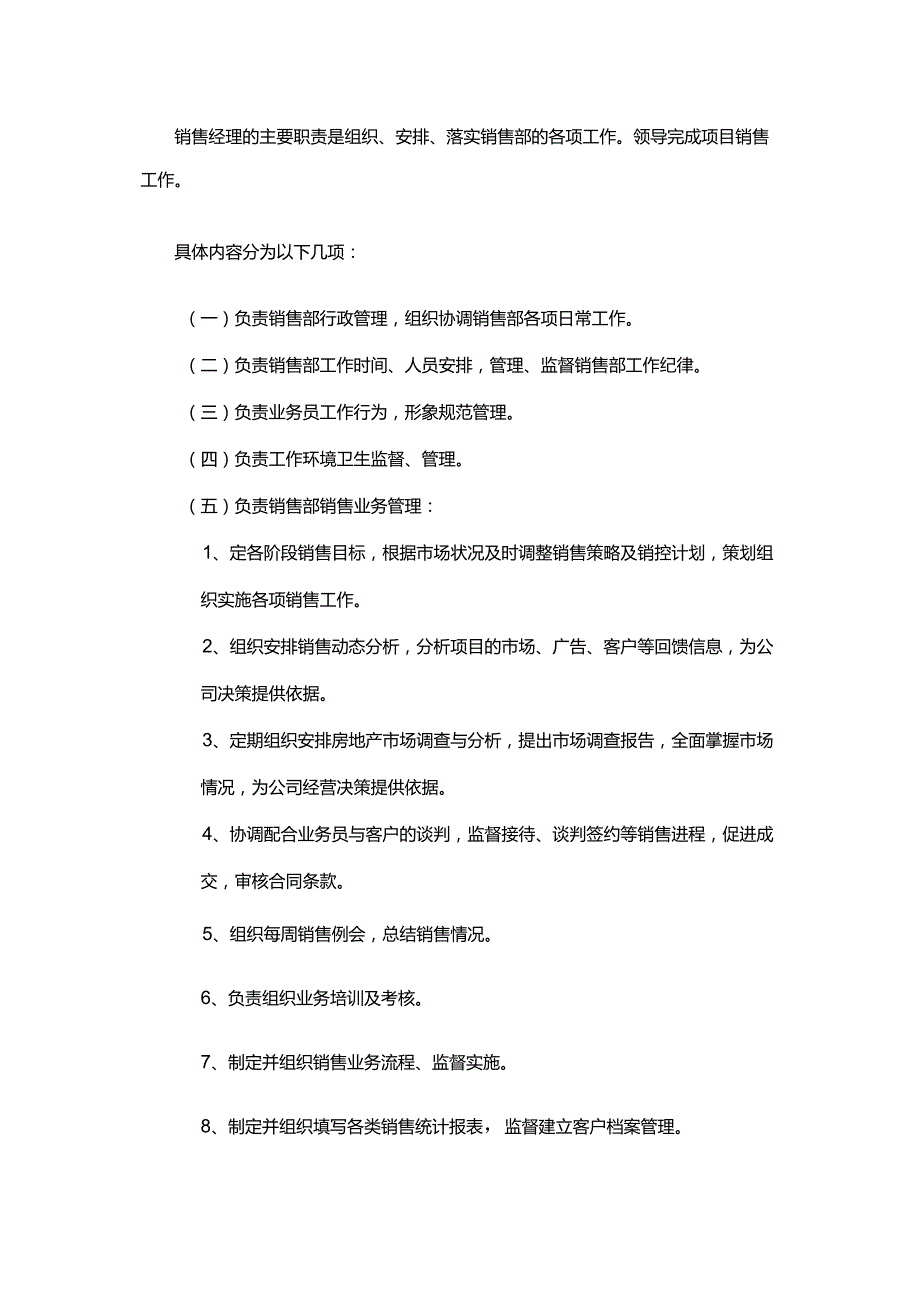 销售经理的主要职责是组织、安排、落实销售部的各项工作。领导完成项目销售工作。

具体内容分为以下几项：

（一）负责销售部行政管理，组织协调销售部各项日常工作。

（二）负责销售部工作时间、人员安排，管理、监督销售部工作纪律。

（三）负责业务员工作行为，形象规范管理。

（四）负责工作环境卫生监督、管理。

（五）负责销售部销售业务管理：

1、定各阶段销售目标，根据市场状况及时调整销售策略及销控计划，策划组织实施各项销售工作。

2、组织安排销售动态分析，分析项目的市场、广告、客户等回馈信息，为公司决策提供依据。

3、定期组织安排房地产市场调查与分析，提出市场调查报告，全面掌握市场情况，为公司经营决策提供依据。

4、协调配合业务员与客户的谈判，监督接待、谈判签约等销售进程，促进成交，审核合同条款。

5、组织每周销售例会，总结销售情况。

6、负责组织业务培训及考核。

7、制定并组织销售业务流程、监督实施。

8、制定并组织填写各类销售统计报表，监督建立客户档案管理。